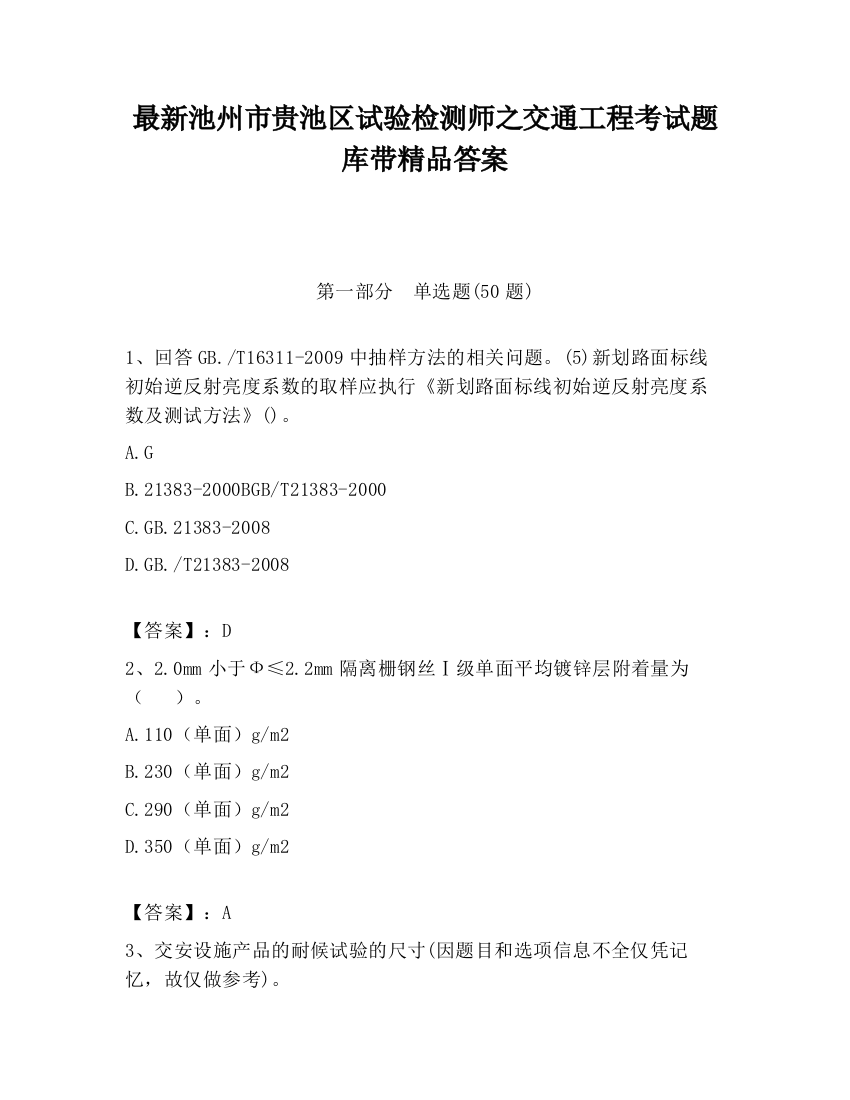 最新池州市贵池区试验检测师之交通工程考试题库带精品答案

第一部分　单选题(50 题)

1、回答 GB./T16311-2009 中抽样方法的相关问题。(5)新划路面标线初始逆反射亮度系数的取样应执行《新划路面标线初始逆反射亮度系数及测试方法》()。

A.G

B.21383-2000BGB/T21383-2000

C.GB.21383-2008

D.GB./T21383-2008

【答案】：D

2、2.0mm 小于Φ≤2.2mm 隔离栅钢丝Ⅰ级单面平均镀锌层附着量为（　　）。

A.110（单面）g/m2

B.230（单面）g/m2

C.290（单面）g/m2

D.350（单面）g/m2

【答案】：A

3、交安设施产品的耐候试验的尺寸(因题目和选项信息不全仅凭记忆，故仅做参考)。